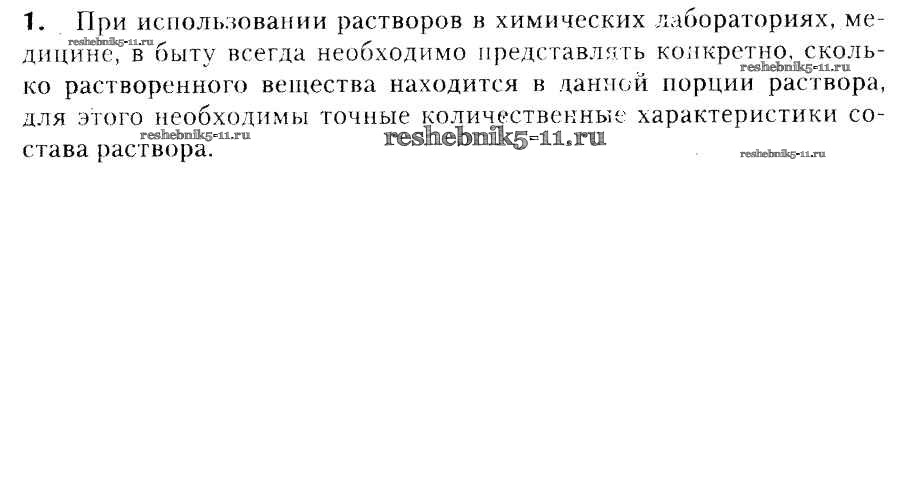 1. При использовании растворов в химических лабораториях, медицине, в быту всегда необходимо представлять конкретно, сколько растворенного вещества находится в данной порции раствора, для этого необходимы точные количественные характеристики состава раствора.

reshebnik5-11.ru